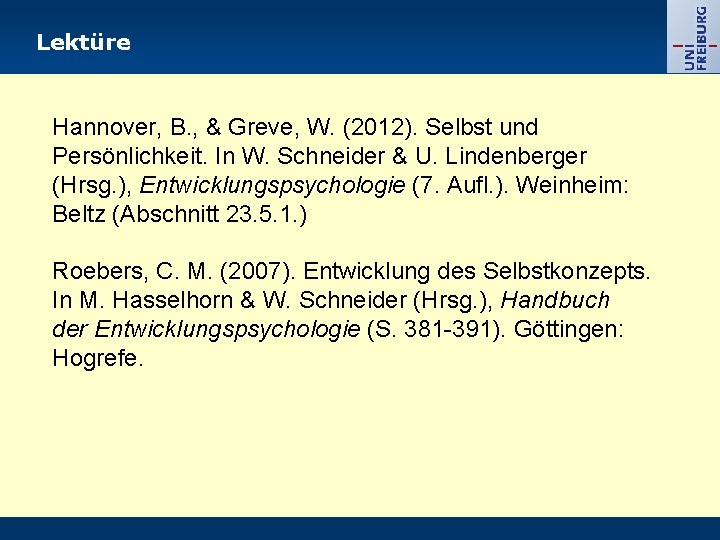 Lektüre

UNI FREIBURG

Hannover, B., & Greve, W. (2012). Selbst und Persönlichkeit. In W. Schneider & U. Lindenberger (Hrsg.), Entwicklungspsychologie (7. Aufl.). Weinheim: Beltz (Abschnitt 23.5.1.)

Roebers, C. M. (2007). Entwicklung des Selbstkonzepts. In M. Hasselhorn & W. Schneider (Hrsg.), Handbuch der Entwicklungspsychologie (S. 381-391). Göttingen: Hogrefe.